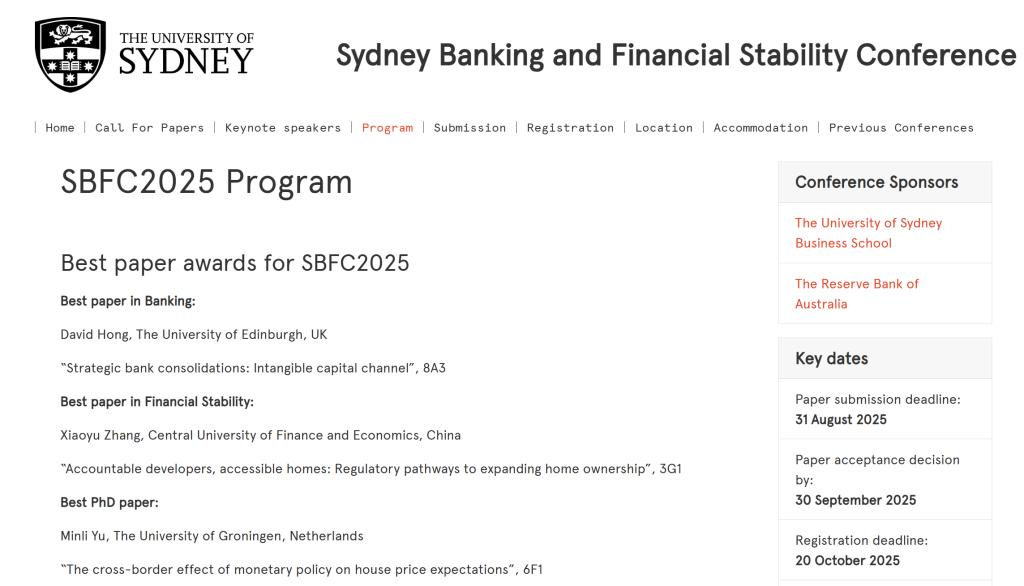 THE UNIVERSITY OF
SYDNEY

Sydney Banking and Financial Stability Conference

| Home | Call For Papers | Keynote speakers | Program | Submission | Registration | Location | Accommodation | Previous Conferences

SBFC2025 Program

Best paper awards for SBFC2025

Best paper in Banking:

David Hong, The University of Edinburgh, UK

"Strategic bank consolidations: Intangible capital channel", 8A3

Best paper in Financial Stability:

Xiaoyu Zhang, Central University of Finance and Economics, China

"Accountable developers, accessible homes: Regulatory pathways to expanding home ownership", 3G1

Best PhD paper:

Minli Yu, The University of Groningen, Netherlands

"The cross-border effect of monetary policy on house price expectations", 6F1

Conference Sponsors

The University of Sydney Business School

The Reserve Bank of Australia

Key dates

Paper submission deadline:
31 August 2025

Paper acceptance decision by:
30 September 2025

Registration deadline:
20 October 2025